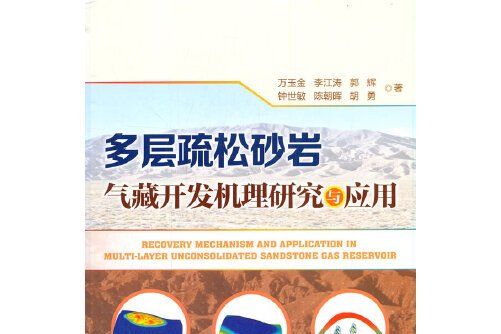 万玉金 李江涛 郭 辉
钟世敏 陈朝晖 胡 勇 ◎著

多层疏松砂岩
气藏开发机理研究与应用

RECOVERY MECHANISM AND APPLICATION IN MULTI-LAYER UNCONSOLIDATED SANDSTONE GAS RESERVOIR